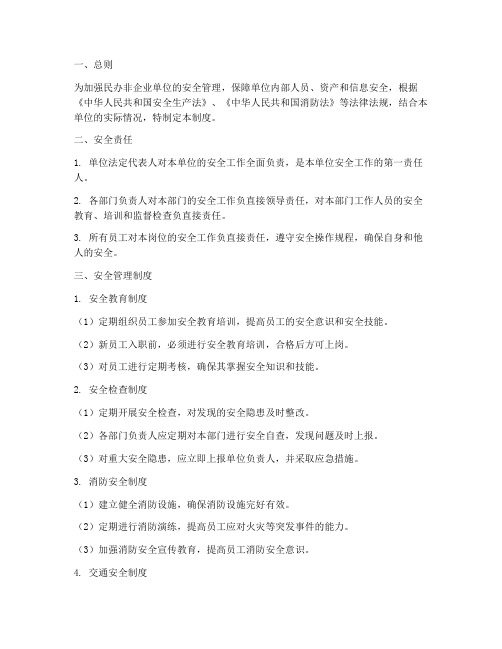 一、总则

为加强民办非企业单位的安全管理，保障单位内部人员、资产和信息安全，根据《中华人民共和国安全生产法》、《中华人民共和国消防法》等法律法规，结合本单位的实际情况，特制定本制度。

二、安全责任

1. 单位法定代表人对本单位的安全工作全面负责，是本单位安全工作的第一责任人。

2. 各部门负责人对本部门的安全工作负直接领导责任，对本部门工作人员的安全教育、培训和监督检查负直接责任。

3. 所有员工对本岗位的安全工作负直接责任，遵守安全操作规程，确保自身和他人的安全。

三、安全管理制度

1. 安全教育制度

（1）定期组织员工参加安全教育培训，提高员工的安全意识和安全技能。

（2）新员工入职前，必须进行安全教育培训，合格后方可上岗。

（3）对员工进行定期考核，确保其掌握安全知识和技能。

2. 安全检查制度

（1）定期开展安全检查，对发现的安全隐患及时整改。

（2）各部门负责人应定期对本部门进行安全自查，发现问题及时上报。

（3）对重大安全隐患，应立即上报单位负责人，并采取应急措施。

3. 消防安全制度

（1）建立健全消防设施，确保消防设施完好有效。

（2）定期进行消防演练，提高员工应对火灾等突发事件的能力。

（3）加强消防安全宣传教育，提高员工消防安全意识。

4. 交通安全制度